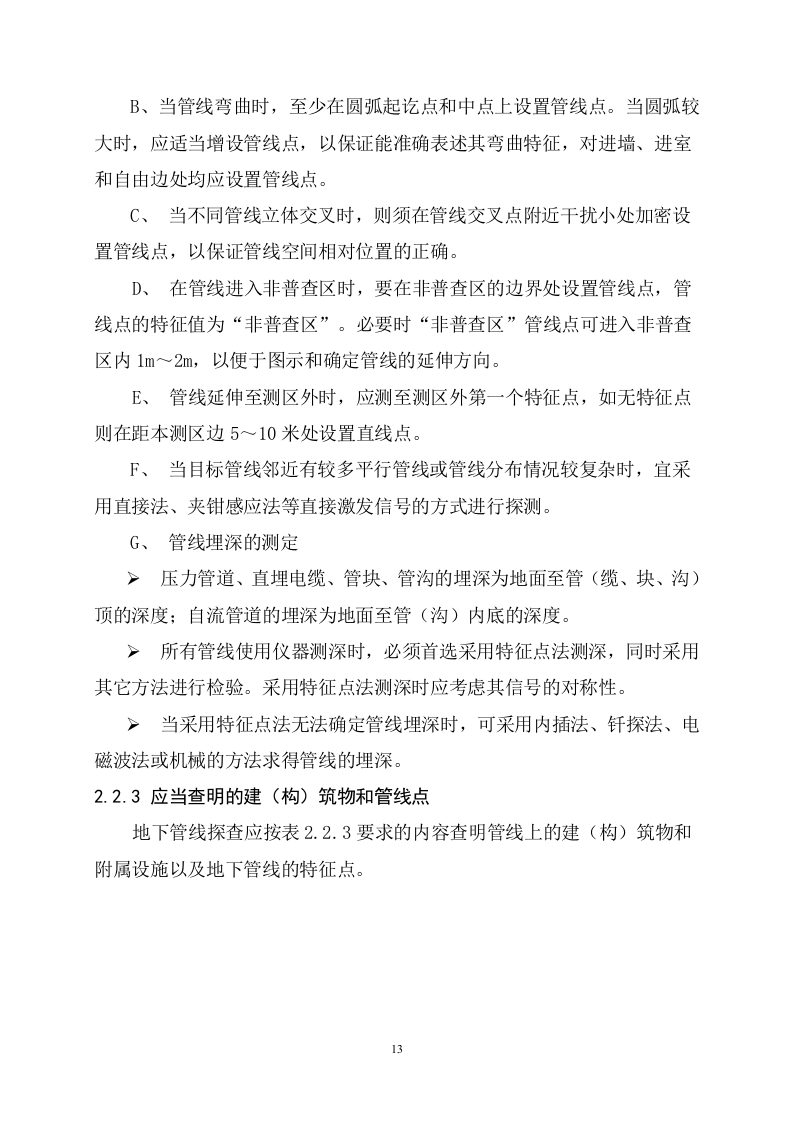 B、当管线弯曲时，至少在圆弧起讫点和中点上设置管线点。当圆弧较大时，应适当增设管线点，以保证能准确表述其弯曲特征，对进墙、进室和自由边处均应设置管线点。

C、 当不同管线立体交叉时，则须在管线交叉点附近干扰小处加密设置管线点，以保证管线空间相对位置的正确。

D、 在管线进入非普查区时，要在非普查区的边界处设置管线点，管线点的特征值为“非普查区”。必要时“非普查区”管线点可进入非普查区内 1m～2m，以便于图示和确定管线的延伸方向。

E、 管线延伸至测区外时，应测至测区外第一个特征点，如无特征点则在距本测区边 5～10 米处设置直线点。

F、 当目标管线邻近有较多平行管线或管线分布情况较复杂时，宜采用直接法、夹钳感应法等直接激发信号的方式进行探测。

G、 管线埋深的测定

➢ 压力管道、直埋电缆、管块、管沟的埋深为地面至管（缆、块、沟）顶的深度；自流管道的埋深为地面至管（沟）内底的深度。

➢ 所有管线使用仪器测深时，必须首选采用特征点法测深，同时采用其它方法进行检验。采用特征点法测深时应考虑其信号的对称性。

➢ 当采用特征点法无法确定管线埋深时，可采用内插法、钎探法、电磁波法或机械的方法求得管线的埋深。

2.2.3 应当查明的建（构）筑物和管线点

地下管线探查应按表 2.2.3 要求的内容查明管线上的建（构）筑物和附属设施以及地下管线的特征点。

13